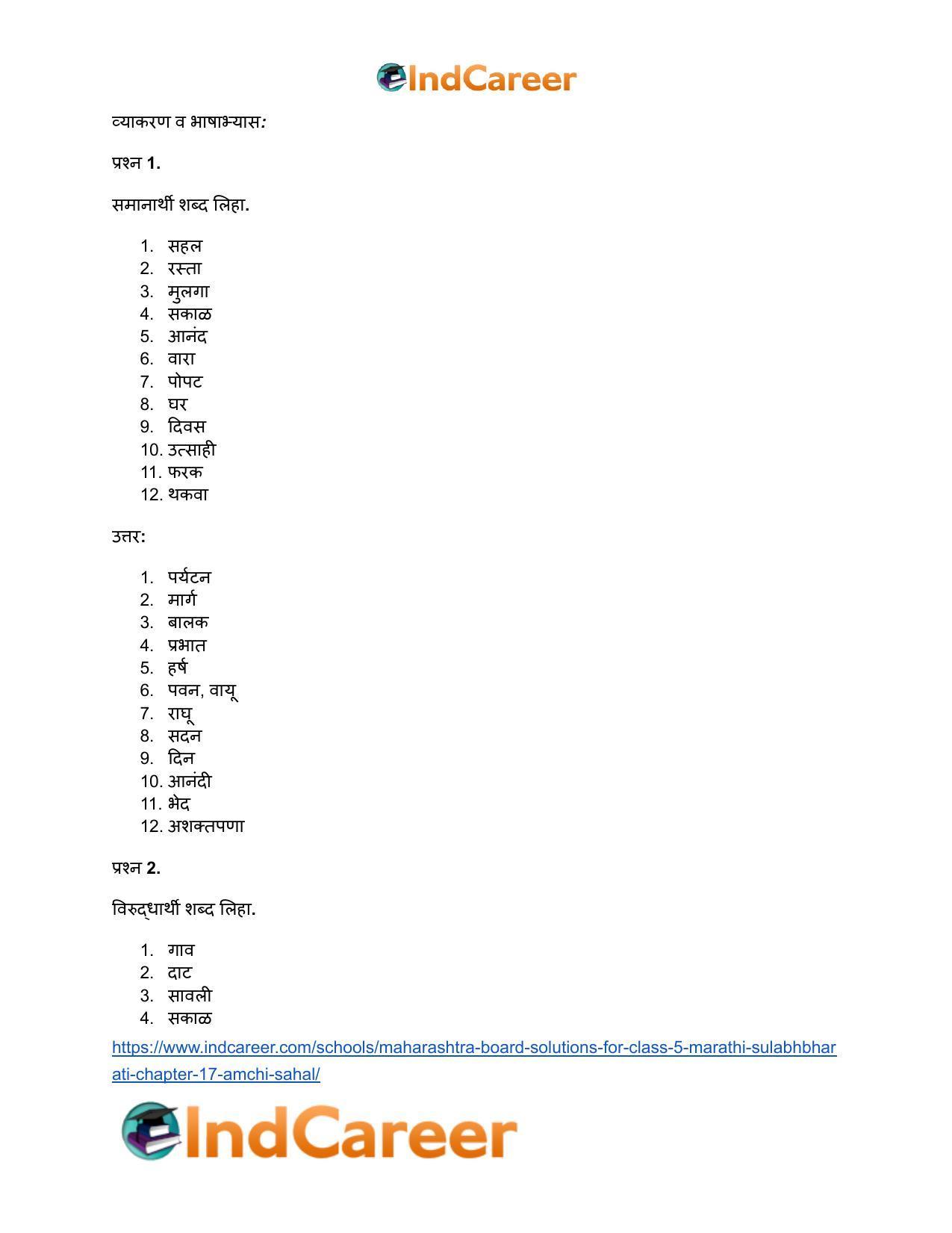 IndCareer

व्याकरण व भाषाभ्यास:

प्रश्न 1.

समानार्थी शब्द लिहा.

1. सहल
2. रस्ता
3. मुलगा
4. सकाळ
5. आनंद
6. वारा
7. पोपट
8. घर
9. दिवस
10. उत्साही
11. फरक
12. थकवा

उत्तर:

1. पर्यटन
2. मार्ग
3. बालक
4. प्रभात
5. हर्ष
6. पवन, वायू
7. राघू
8. सदन
9. दिन
10. आनंदी
11. भेद
12. अशक्तपणा

प्रश्न 2.

विरुद्धार्थी शब्द लिहा.

1. गाव
2. दाट
3. सावली
4. सकाळ

https://www.indcareer.com/schools/maharashtra-board-solutions-for-class-5-marathi-sulabhbharati-chapter-17-amchi-sahal/

IndCareer